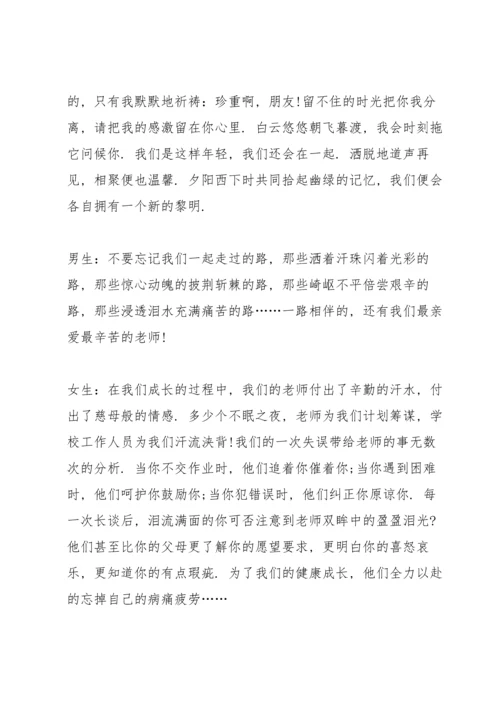 的，只有我默默地祈祷：珍重啊，朋友!留不住的时光把你我分离，请把我的感激留在你心里．白云悠悠朝飞暮渡，我会时刻拖它问候你．我们是这样年轻，我们还会在一起．洒脱地道声再见，相聚便也温馨．夕阳西下时共同拾起幽绿的记忆，我们便会各自拥有一个新的黎明．

男生：不要忘记我们一起走过的路，那些洒着汗珠闪着光彩的路，那些惊心动魄的披荆斩棘的路，那些崎岖不平倍尝艰辛的路，那些浸透泪水充满痛苦的路……一路相伴的，还有我们最亲爱最辛苦的老师!

女生：在我们成长的过程中，我们的老师付出了辛勤的汗水，付出了慈母般的情感．多少个不眠之夜，老师为我们计划筹谋，学校工作人员为我们汗流浃背!我们的一次失误带给老师的事无数次的分析．当你不交作业时，他们追着你催着你;当你遇到困难时，他们呵护你鼓励你;当你犯错误时，他们纠正你原谅你．每一次长谈后，泪流满面的你可否注意到老师双眸中的盈盈泪光?他们甚至比你的父母更了解你的愿望要求，更明白你的喜怒哀乐，更知道你的有点瑕疵．为了我们的健康成长，他们全力以赴的忘掉自己的病痛疲劳……